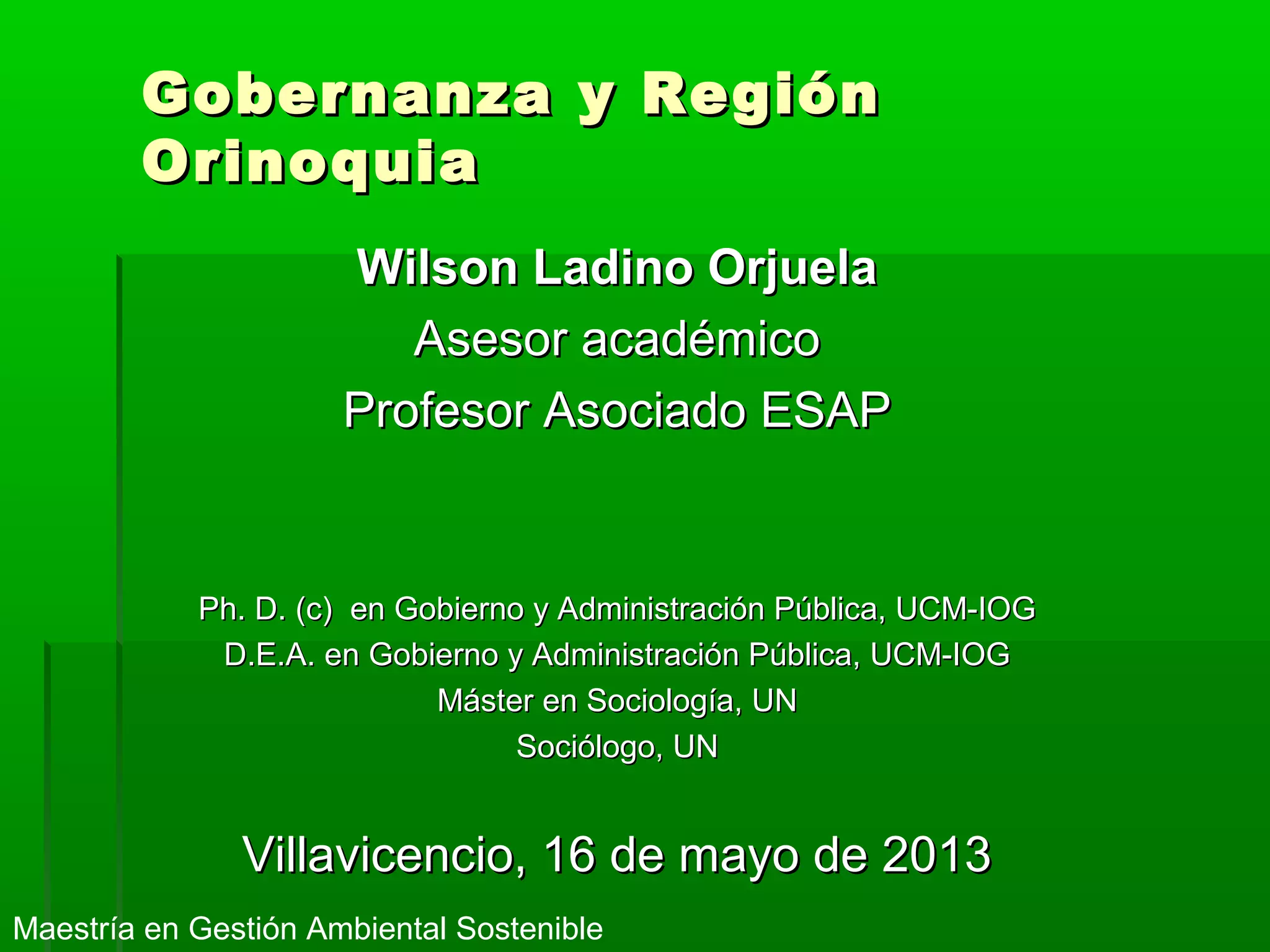 Gobernanza y Región Orinoquia

Wilson Ladino Orjuela
Asesor académico
Profesor Asociado ESAP

Ph. D. (c) en Gobierno y Administración Pública, UCM-IOG
D.E.A. en Gobierno y Administración Pública, UCM-IOG
Máster en Sociología, UN
Sociólogo, UN

Villavicencio, 16 de mayo de 2013

Maestría en Gestión Ambiental Sostenible